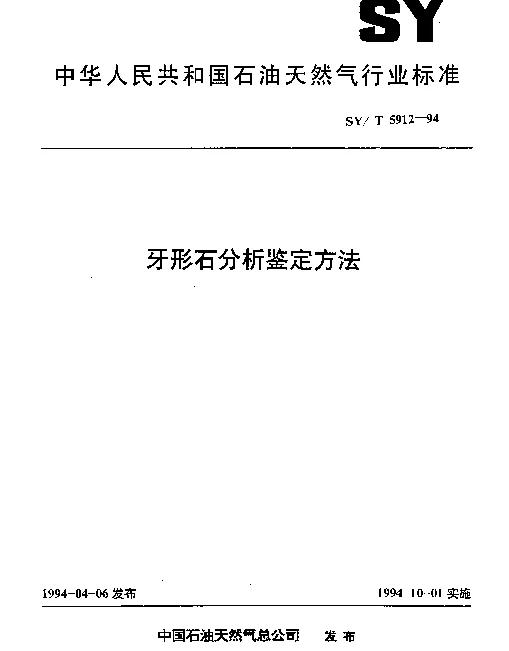 SY

中华人民共和国石油天然气行业标准

SY/T 5912—94

牙形石分析鉴定方法

1994-04-06 发布

1994-10-01 实施

中国石油天然气总公司 发布